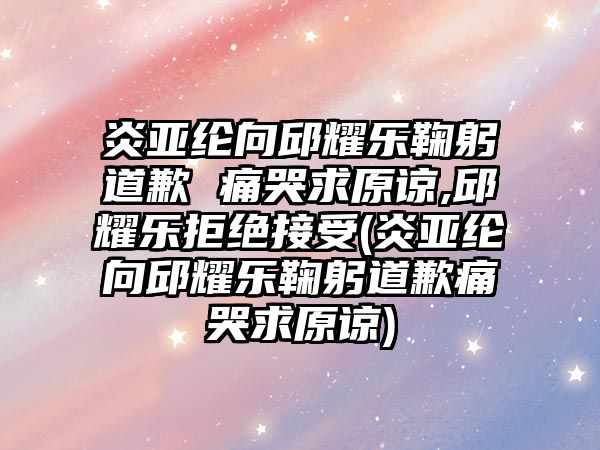 炎亚纶向邱耀乐鞠躬道歉 痛哭求原谅,邱耀乐拒绝接受(炎亚纶向邱耀乐鞠躬道歉痛哭求原谅)